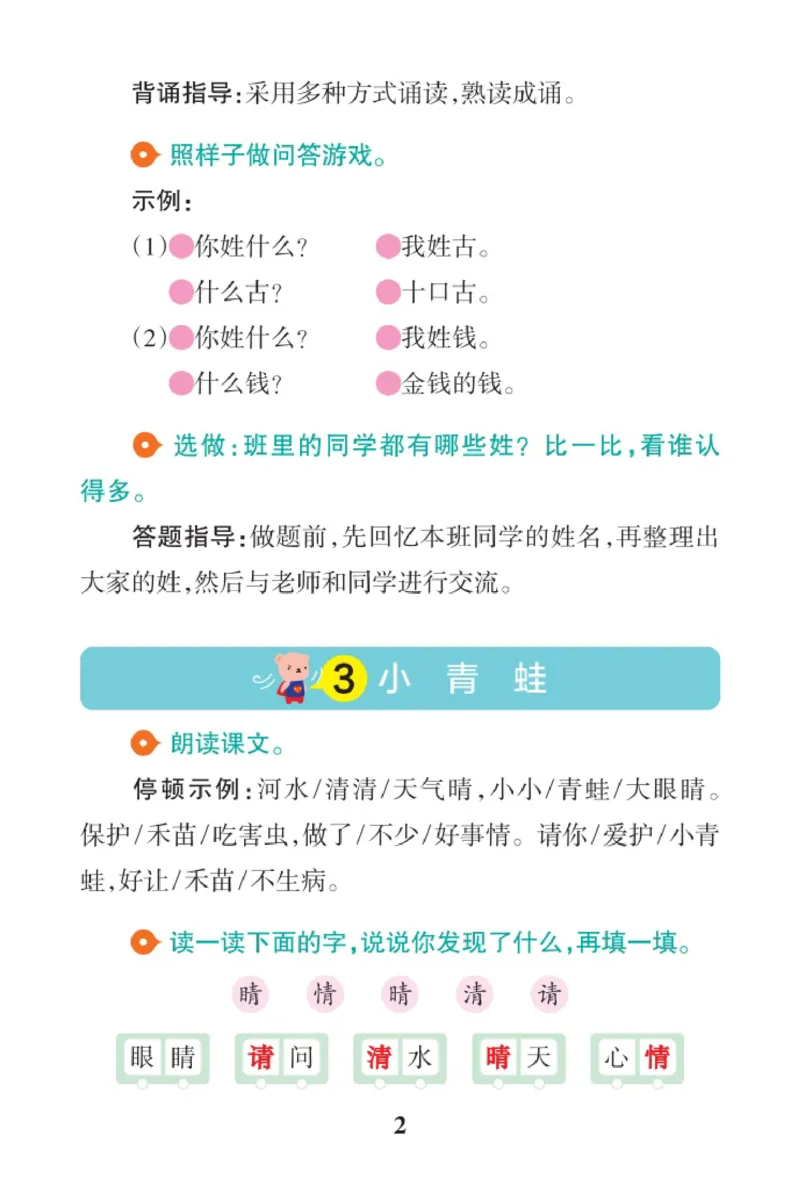 背诵指导:采用多种方式诵读,熟读成诵。

照样子做问答游戏。

示例:

(1)你姓什么? 我姓古。

什么古? 十口古。

(2)你姓什么? 我姓钱。

什么钱? 金钱的钱。

选做:班里的同学都有哪些姓?比一比,看谁认得多。

答题指导:做题前,先回忆本班同学的姓名,再整理出大家的姓,然后与老师和同学进行交流。

3 小 青 蛙

朗读课文。

停顿示例:河水/清清/天气晴,小小/青蛙/大眼睛。保护/禾苗/吃害虫,做了/不少/好事情。请你/爱护/小青蛙,好让/禾苗/不生病。

读一读下面的字,说说你发现了什么,再填一填。

睛 情 晴 清 请

眼睛 请问 清水 晴天 心情

2